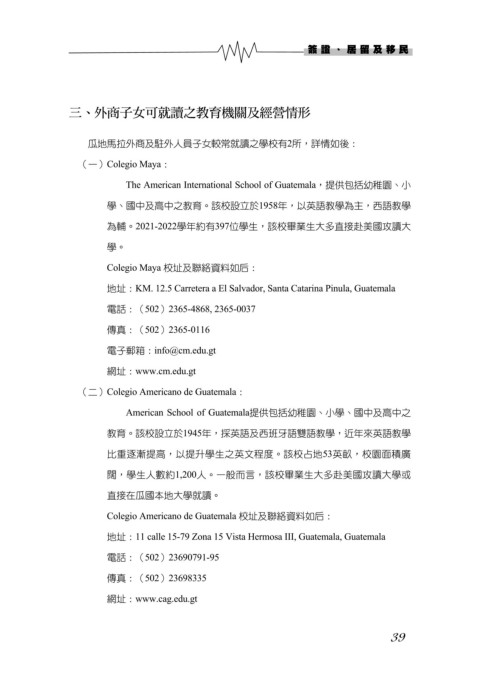 簽證、居留及移民

三、外商子女可就讀之教育機關及經營情形

瓜地馬拉外商及駐外人員子女較常就讀之學校有2所，詳情如後：

（一）Colegio Maya：

The American International School of Guatemala，提供包括幼稚園、小學、國中及高中之教育。該校設立於1958年，以英語教學為主，西語教學為輔。2021-2022學年約有397位學生，該校畢業生大多直接赴美國攻讀大學。

Colegio Maya 校址及聯絡資料如后：

地址：KM. 12.5 Carretera a El Salvador, Santa Catarina Pinula, Guatemala

電話：（502）2365-4868, 2365-0037

傳真：（502）2365-0116

電子郵箱：info@cm.edu.gt

網址：www.cm.edu.gt

（二）Colegio Americano de Guatemala：

American School of Guatemala提供包括幼稚園、小學、國中及高中之教育。該校設立於1945年，採英語及西班牙語雙語教學，近年來英語教學比重逐漸提高，以提升學生之英文程度。該校占地53英畝，校園面積廣闊，學生人數約1,200人。一般而言，該校畢業生大多赴美國攻讀大學或直接在瓜國本地大學就讀。

Colegio Americano de Guatemala 校址及聯絡資料如后：

地址：11 calle 15-79 Zona 15 Vista Hermosa III, Guatemala, Guatemala

電話：（502）23690791-95

傳真：（502）23698335

網址：www.cag.edu.gt

39